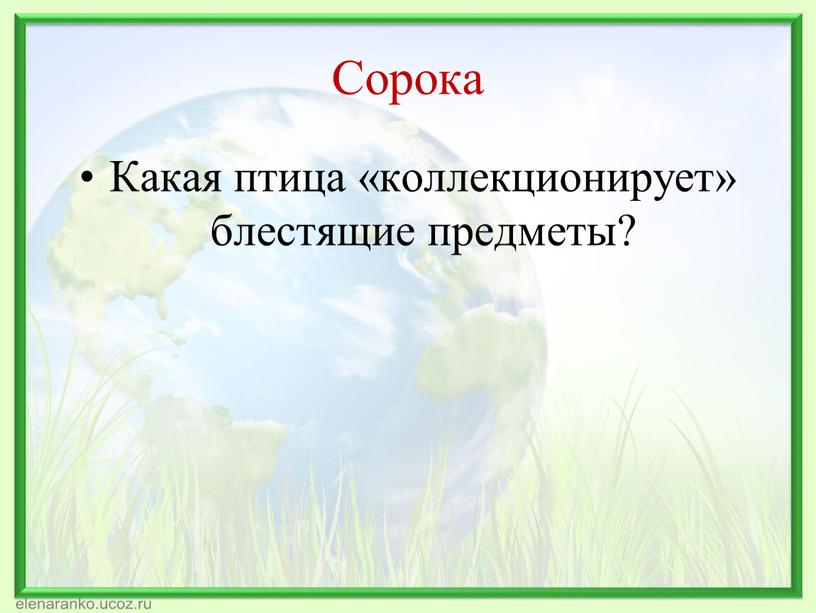 Сорока

• Какая птица «коллекционирует» блестящие предметы?

elenaranko.ucoz.ru